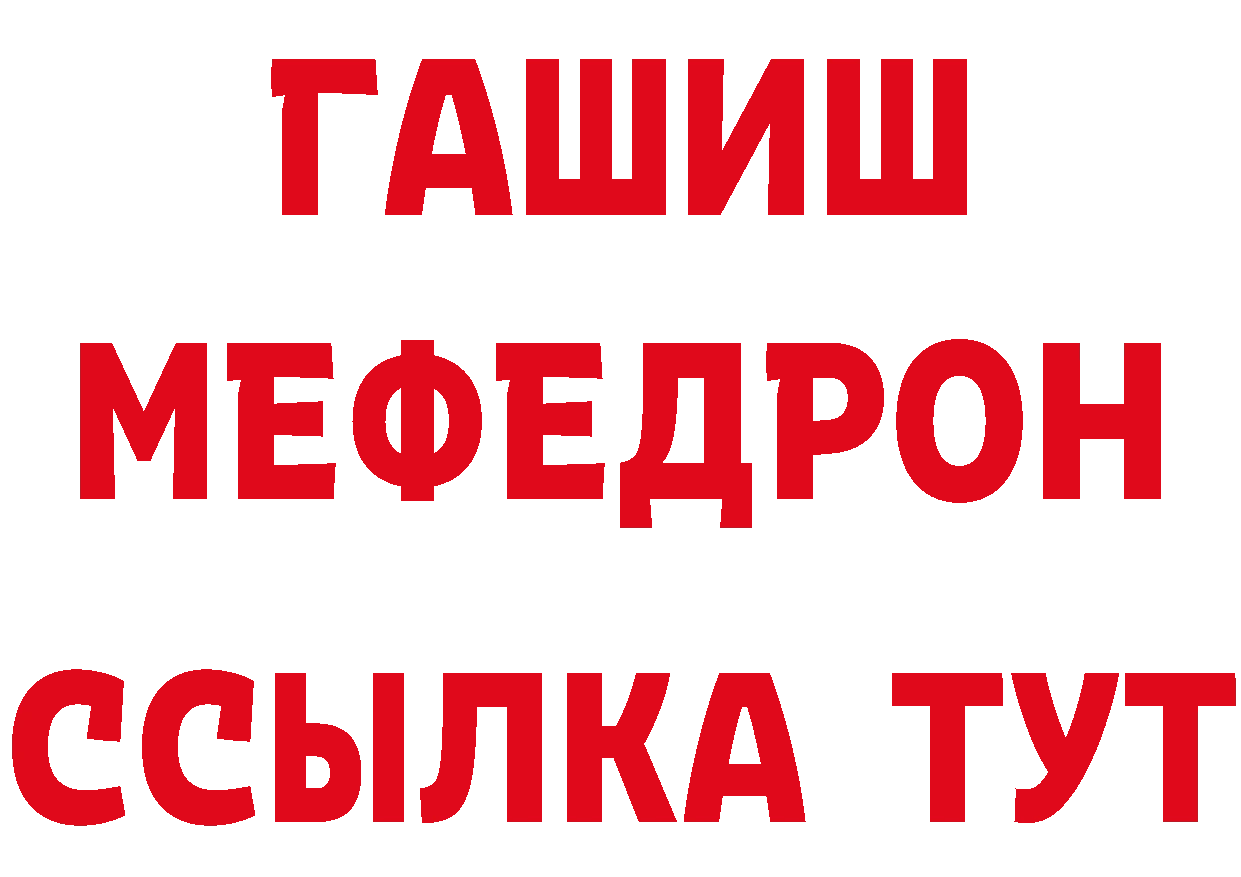 ГАШИШ
МЕФЕДРОН
ССЫЛКА ТУТ